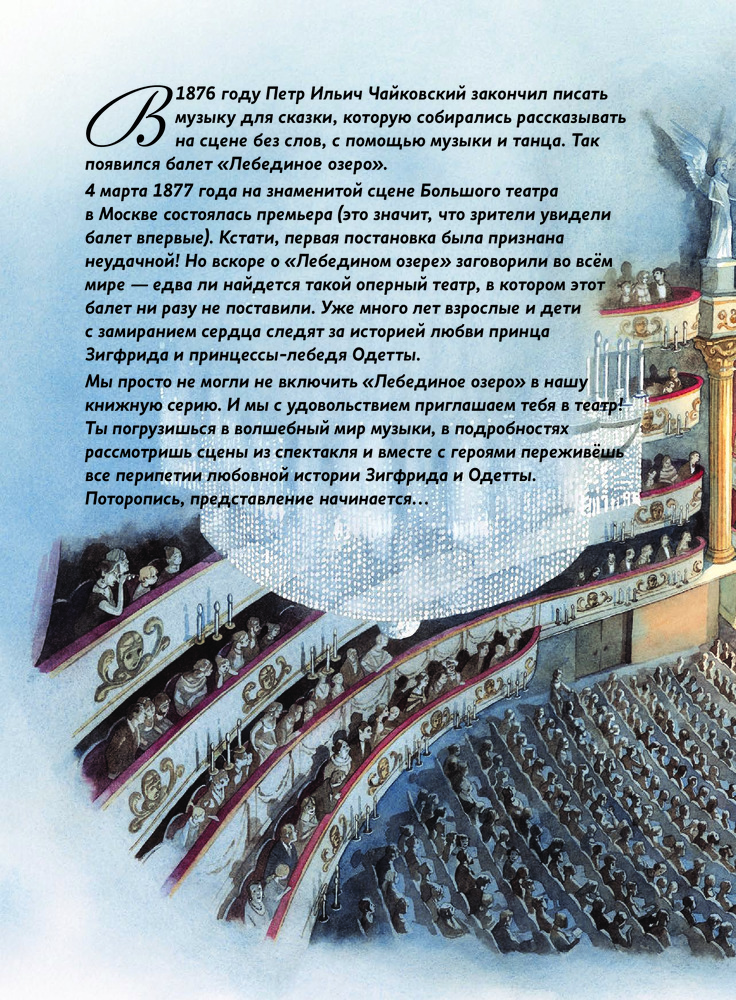 В 1876 году Петр Ильич Чайковский закончил писать музыку для сказки, которую собирались рассказывать на сцене без слов, с помощью музыки и танца. Так появился балет «Лебединое озеро».

4 марта 1877 года на знаменитой сцене Большого театра в Москве состоялась премьера (это значит, что зрители увидели балет впервые). Кстати, первая постановка была признана неудачной! Но вскоре о «Лебедином озере» заговорили во всём мире — едва ли найдется такой оперный театр, в котором этот балет ни разу не поставили. Уже много лет взрослые и дети с замиранием сердца следят за историей любви принца Зигфрида и принцессы-лебедя Одетты.

Мы просто не могли не включить «Лебединое озеро» в нашу книжную серию. И мы с удовольствием приглашаем тебя в театр! Ты погрузишься в волшебный мир музыки, в подробностях рассмотришь сцены из спектакля и вместе с героями переживёшь все перипетии любовной истории Зигфрида и Одетты. Поторопись, представление начинается...